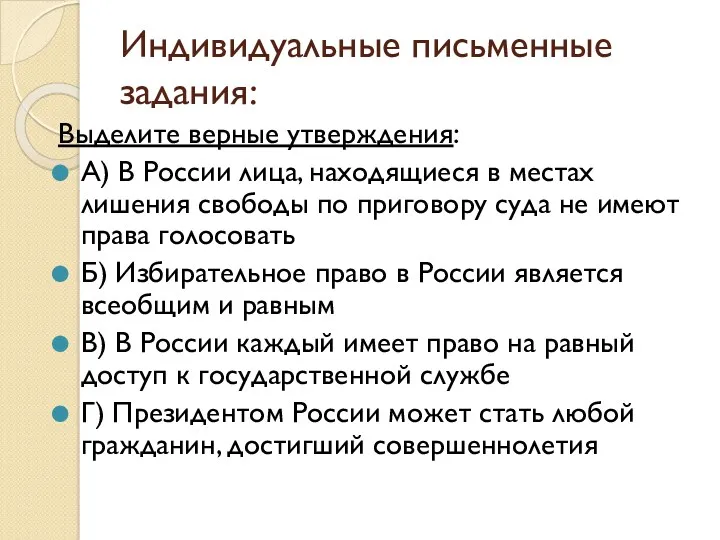 Индивидуальные письменные задания:

Выделите верные утверждения:

А) В России лица, находящиеся в местах лишения свободы по приговору суда не имеют права голосовать

Б) Избирательное право в России является всеобщим и равным

В) В России каждый имеет право на равный доступ к государственной службе

Г) Президентом России может стать любой гражданин, достигший совершеннолетия